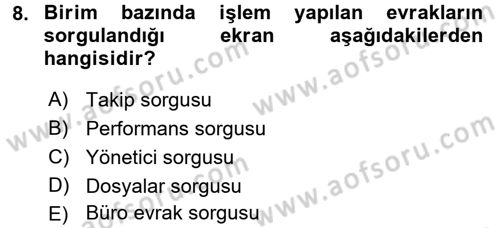 8. Birim bazında işlem yapılan evrakların sorgulandığı ekran aşağıdakilerden hangisidir?

A) Takip sorgusu
B) Performans sorgusu
C) Yönetici sorgusu
D) Dosyalar sorgusu
E) Büro evrak sorgusu

www.aofsoru.com
www.aofsoru.com
www.aofsoru.com
www.aofsoru.com
www.aofsoru.com